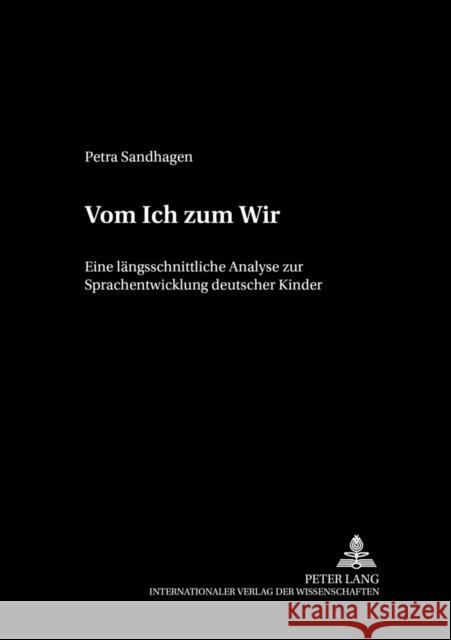 Petra Sandhagen

Vom Ich zum Wir

Eine längsschnittliche Analyse zur Sprachentwicklung deutscher Kinder

PETER LANG
INTERNATIONALER VERLAG DER WISSENSCHAFTEN